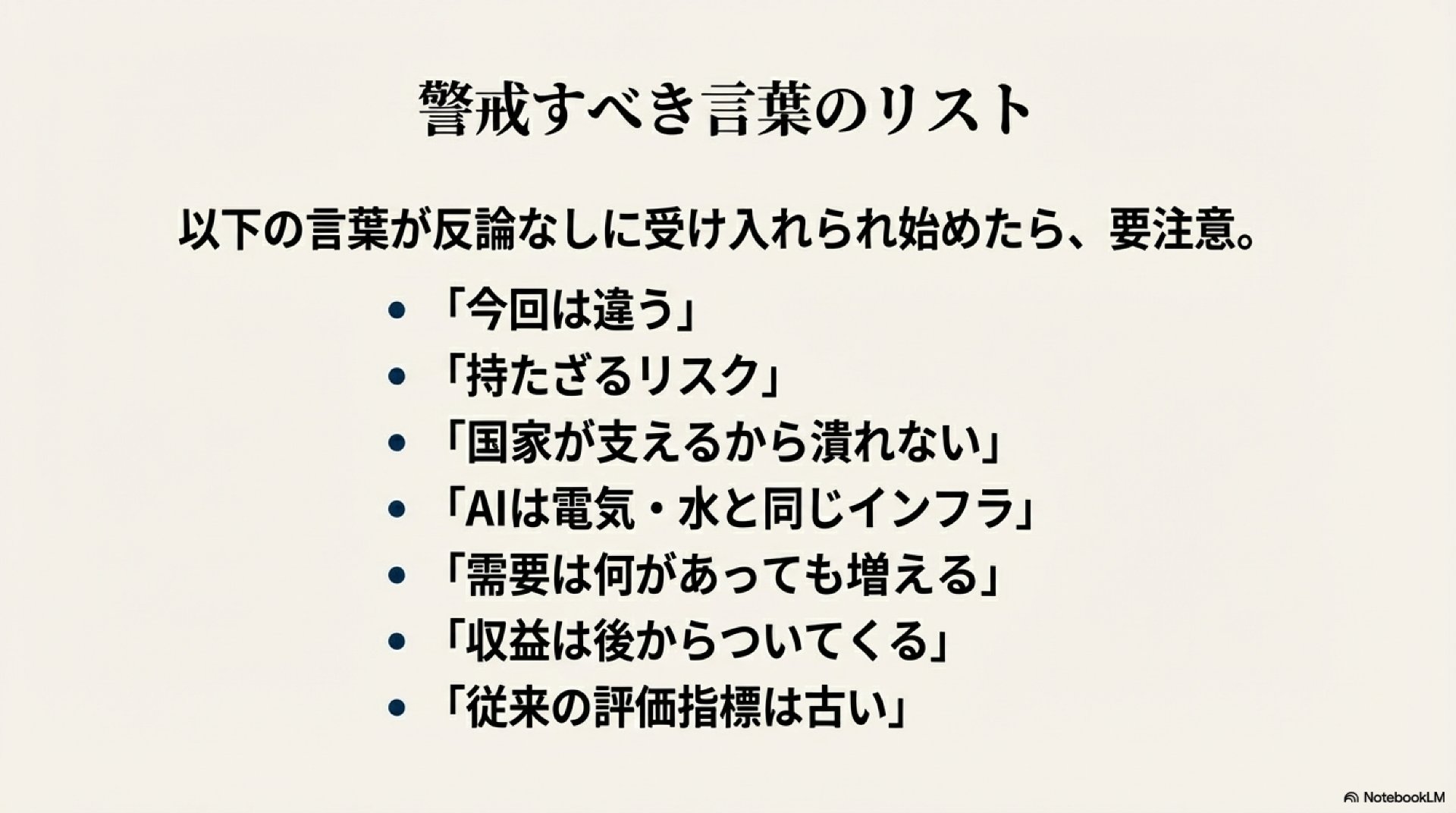 警戒すべき言葉のリスト

以下の言葉が反論なしに受け入れられ始めたら、要注意。

• 「今回は違う」
• 「持たざるリスク」
• 「国家が支えるから潰れない」
• 「AIは電気・水と同じインフラ」
• 「需要は何があっても増える」
• 「収益は後からついてくる」
• 「従来の評価指標は古い」

NotebookLM